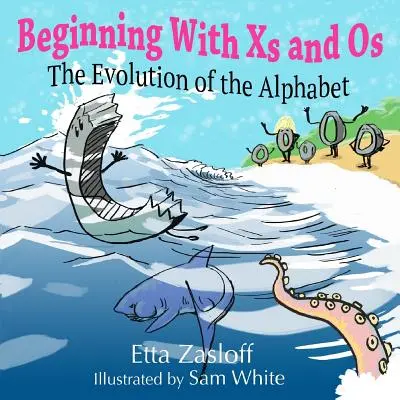 Beginning With Xs and Os
The Evolution of the Alphabet

Etta Zasloff
Illustrated by Sam White